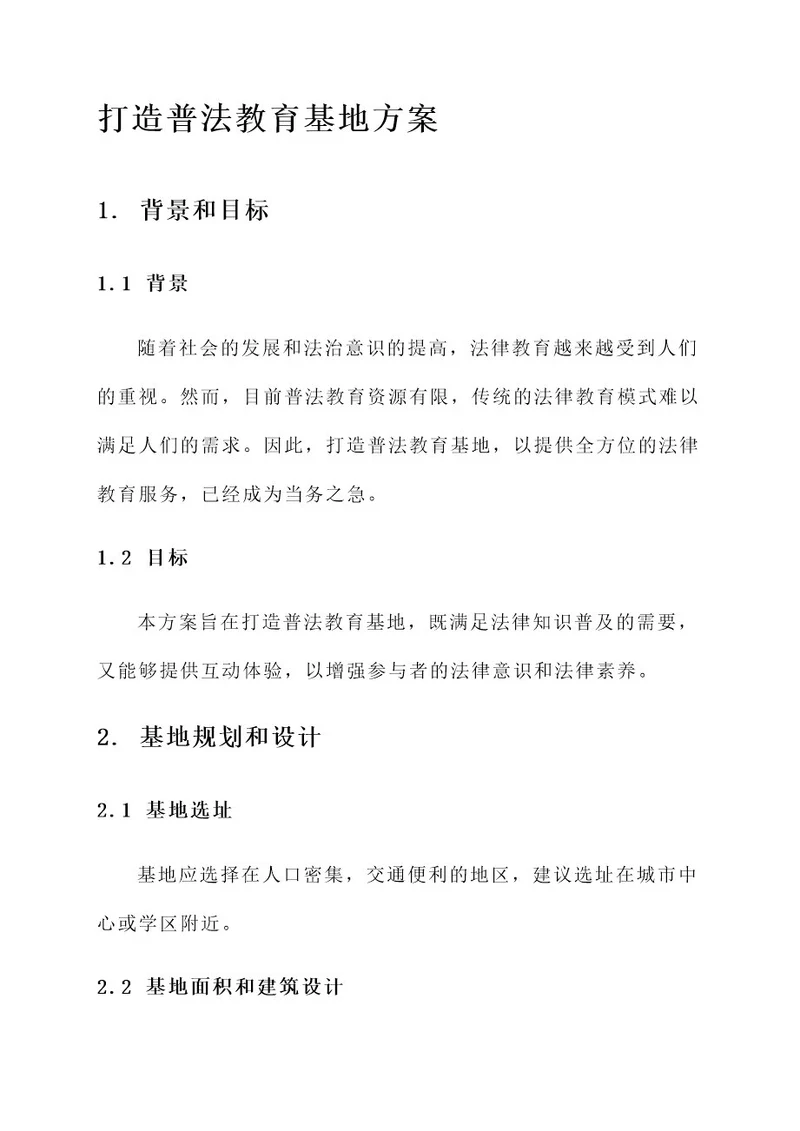 打造普法教育基地方案

1. 背景和目标

1.1 背景

随着社会的发展和法治意识的提高，法律教育越来越受到人们的重视。然而，目前普法教育资源有限，传统的法律教育模式难以满足人们的需求。因此，打造普法教育基地，以提供全方位的法律教育服务，已经成为当务之急。

1.2 目标

本方案旨在打造普法教育基地，既满足法律知识普及的需要，又能够提供互动体验，以增强参与者的法律意识和法律素养。

2. 基地规划和设计

2.1 基地选址

基地应选择在人口密集，交通便利的地区，建议选址在城市中心或学区附近。

2.2 基地面积和建筑设计